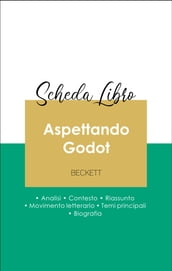 Scheda Libro

Aspettando Godot

BECKETT

• Analisi • Contesto • Riassunto
• Movimento letterario • Temi principali
• Biografia